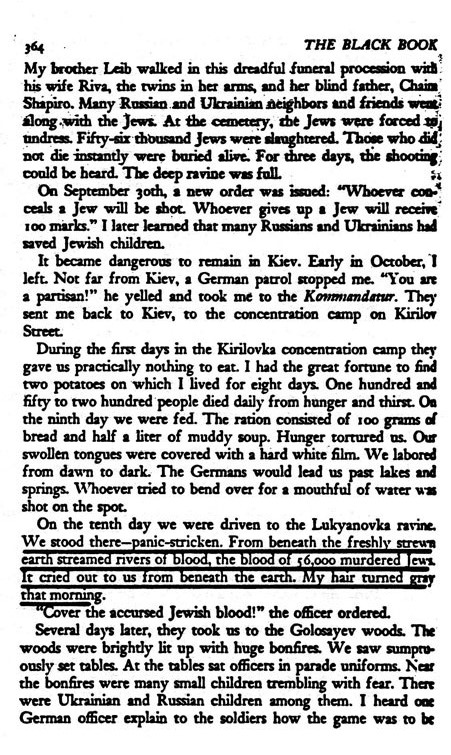 364 THE BLACK BOOK

My brother Leib walked in this dreadful funeral procession with his wife Riva, the twins in her arms, and her blind father, Chaim Shapiro. Many Russian and Ukrainian neighbors and friends went along with the Jews. At the cemetery, the Jews were forced to undress. Fifty-six thousand Jews were slaughtered. Those who did not die instantly were buried alive. For three days, the shooting could be heard. The deep ravine was full.

On September 30th, a new order was issued: "Whoever conceals a Jew will be shot. Whoever gives up a Jew will receive 100 marks." I later learned that many Russians and Ukrainians had saved Jewish children.

It became dangerous to remain in Kiev. Early in October, I left. Not far from Kiev, a German patrol stopped me. "You are a partisan!" he yelled and took me to the Kommandatur. They sent me back to Kiev, to the concentration camp on Kirilov Street.

During the first days in the Kirilovka concentration camp they gave us practically nothing to eat. I had the great fortune to find two potatoes on which I lived for eight days. One hundred and fifty to two hundred people died daily from hunger and thirst. On the ninth day we were fed. The ration consisted of 100 grams of bread and half a liter of muddy soup. Hunger tortured us. Our swollen tongues were covered with a hard white film. We labored from dawn to dark. The Germans would lead us past lakes and springs. Whoever tried to bend over for a mouthful of water was shot on the spot.

On the tenth day we were driven to the Lukyanovka ravine. We stood there—panic-stricken. From beneath the freshly strewn earth streamed rivers of blood, the blood of 56,000 murdered Jews. It cried out to us from beneath the earth. My hair turned gray that morning.

"Cover the accursed Jewish blood!" the officer ordered.

Several days later, they took us to the Golosayev woods. The woods were brightly lit up with huge bonfires. We saw sumptuously set tables. At the tables sat officers in parade uniforms. Near the bonfires were many small children trembling with fear. There were Ukrainian and Russian children among them. I heard one German officer explain to the soldiers how the game was to be